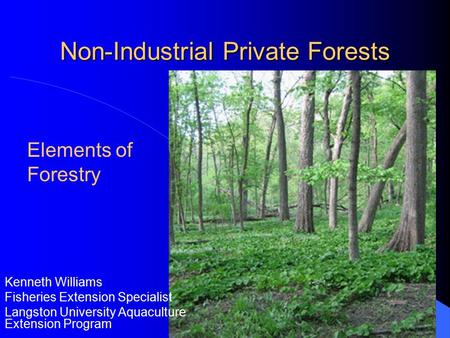 Non-Industrial Private Forests

Elements of Forestry

Kenneth Williams
Fisheries Extension Specialist
Langston University Aquaculture Extension Program